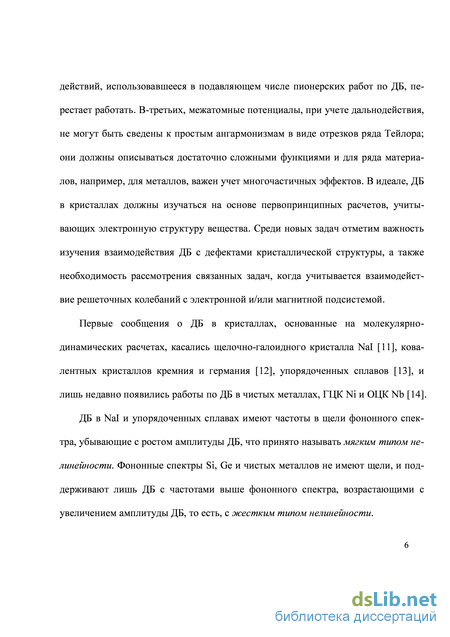 действий, использовавшееся в подавляющем числе пионерских работ по ДБ, перестает работать. В-третьих, межатомные потенциалы, при учете дальнодействия, не могут быть сведены к простым ангармонизмам в виде отрезков ряда Тейлора; они должны описываться достаточно сложными функциями и для ряда материалов, например, для металлов, важен учет многочастичных эффектов. В идеале, ДБ в кристаллах должны изучаться на основе первопринципных расчетов, учитывающих электронную структуру вещества. Среди новых задач отметим важность изучения взаимодействия ДБ с дефектами кристаллической структуры, а также необходимость рассмотрения связанных задач, когда учитывается взаимодействие решеточных колебаний с электронной и/или магнитной подсистемой.

Первые сообщения о ДБ в кристаллах, основанные на молекулярно-динамических расчетах, касались щелочно-галоидного кристалла NaI [11], ковалентных кристаллов кремния и германия [12], упорядоченных сплавов [13], и лишь недавно появились работы по ДБ в чистых металлах, ГЦК Ni и ОЦК Nb [14].

ДБ в NaI и упорядоченных сплавах имеют частоты в щели фононного спектра, убывающие с ростом амплитуды ДБ, что принято называть мягким типом нелинейности. Фононные спектры Si, Ge и чистых металлов не имеют щели, и поддерживают лишь ДБ с частотами выше фононного спектра, возрастающими с увеличением амплитуды ДБ, то есть, с жестким типом нелинейности.

6

dsLib.net
библиотека диссертаций